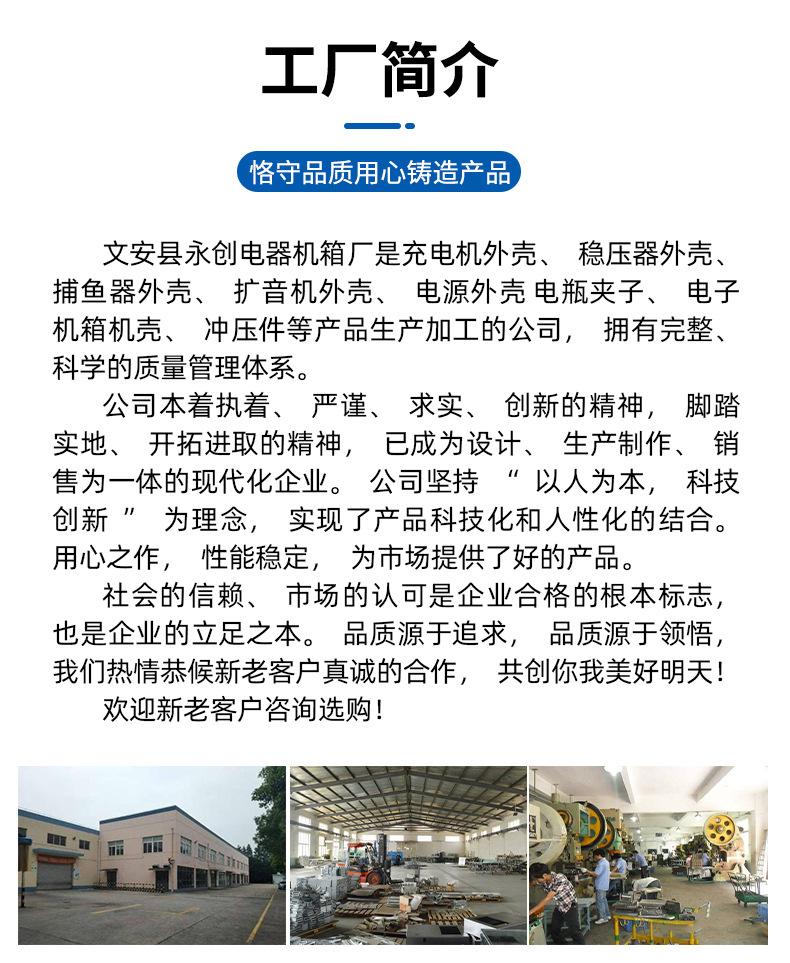 工厂简介

恪守品质用心铸造产品

文安县永创电器机箱厂是充电机外壳、稳压器外壳、捕鱼器外壳、扩音机外壳、电源外壳 电瓶夹子、电子机箱机壳、冲压件等产品生产加工的公司，拥有完整、科学的质量管理体系。

公司本着执着、严谨、求实、创新的精神，脚踏实地、开拓进取的精神，已成为设计、生产制作、销售为一体的现代化企业。公司坚持“以人为本，科技创新”为理念，实现了产品科技化和人性化的结合。用心之作，性能稳定，为市场提供了好的产品。

社会的信赖、市场的认可是企业合格的根本标志，也是企业的立足之本。品质源于追求，品质源于领悟，我们热情恭候新老客户真诚的合作，共创你我美好明天！

欢迎新老客户咨询选购！